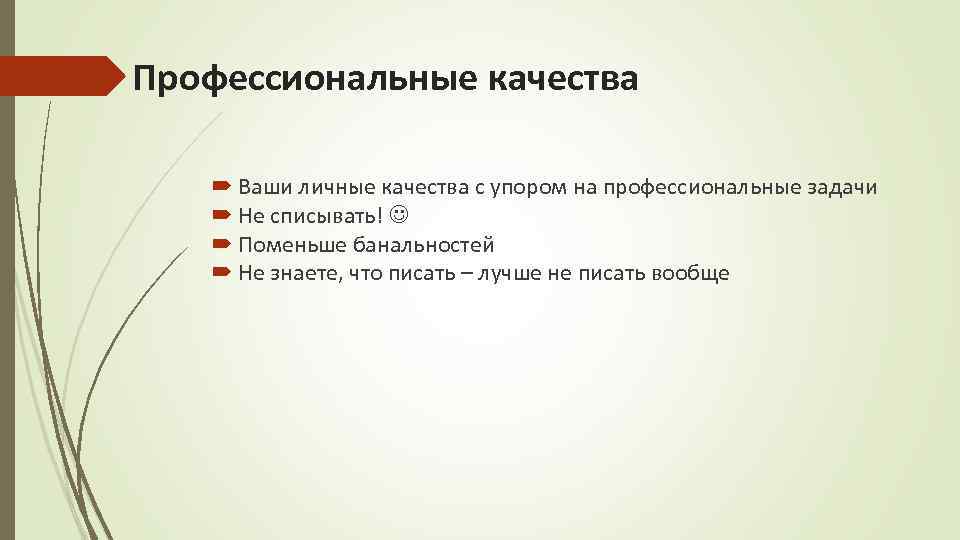 Профессиональные качества

Ваши личные качества с упором на профессиональные задачи
Не списывать! ☺
Поменьше банальностей
Не знаете, что писать – лучше не писать вообще